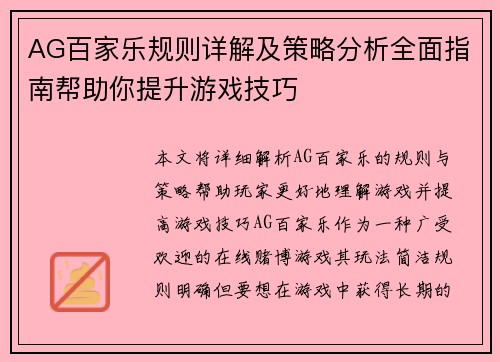 AG百家乐规则详解及策略分析全面指南帮助你提升游戏技巧

本文将详细解析AG百家乐的规则与策略帮助玩家更好地理解游戏并提高游戏技巧AG百家乐作为一种广受欢迎的在线赌博游戏其玩法简洁规则明确但要想在游戏中获得长期的